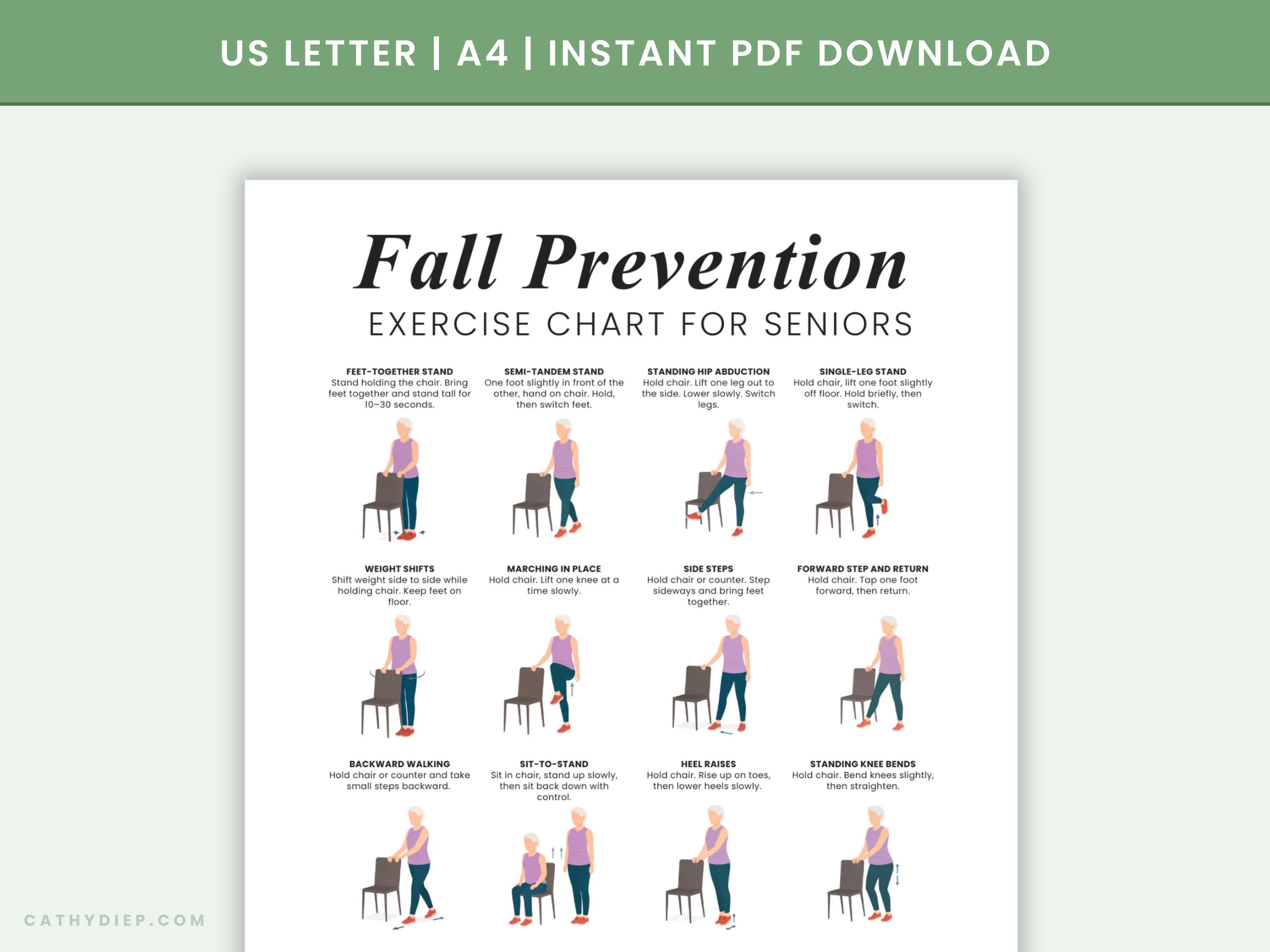 US LETTER | A4 | INSTANT PDF DOWNLOAD

Fall Prevention
EXERCISE CHART FOR SENIORS

FEET-TOGETHER STAND
Stand holding the chair. Bring feet together and stand tall for 10–30 seconds.

SEMI-TANDEM STAND
One foot slightly in front of the other, hand on chair. Hold, then switch feet.

STANDING HIP ABDUCTION
Hold chair. Lift one leg out to the side. Lower slowly. Switch legs.

SINGLE-LEG STAND
Hold chair, lift one foot slightly off floor. Hold briefly, then switch.

WEIGHT SHIFTS
Shift weight side to side while holding chair. Keep feet on floor.

MARCHING IN PLACE
Hold chair. Lift one knee at a time slowly.

SIDE STEPS
Hold chair or counter. Step sideways and bring feet together.

FORWARD STEP AND RETURN
Hold chair. Tap one foot forward, then return.

BACKWARD WALKING
Hold chair or counter and take small steps backward.

SIT-TO-STAND
Sit in chair, stand up slowly, then sit back down with control.

HEEL RAISES
Hold chair. Rise up on toes, then lower heels slowly.

STANDING KNEE BENDS
Hold chair. Bend knees slightly, then straighten.

CATHYDIEP.COM